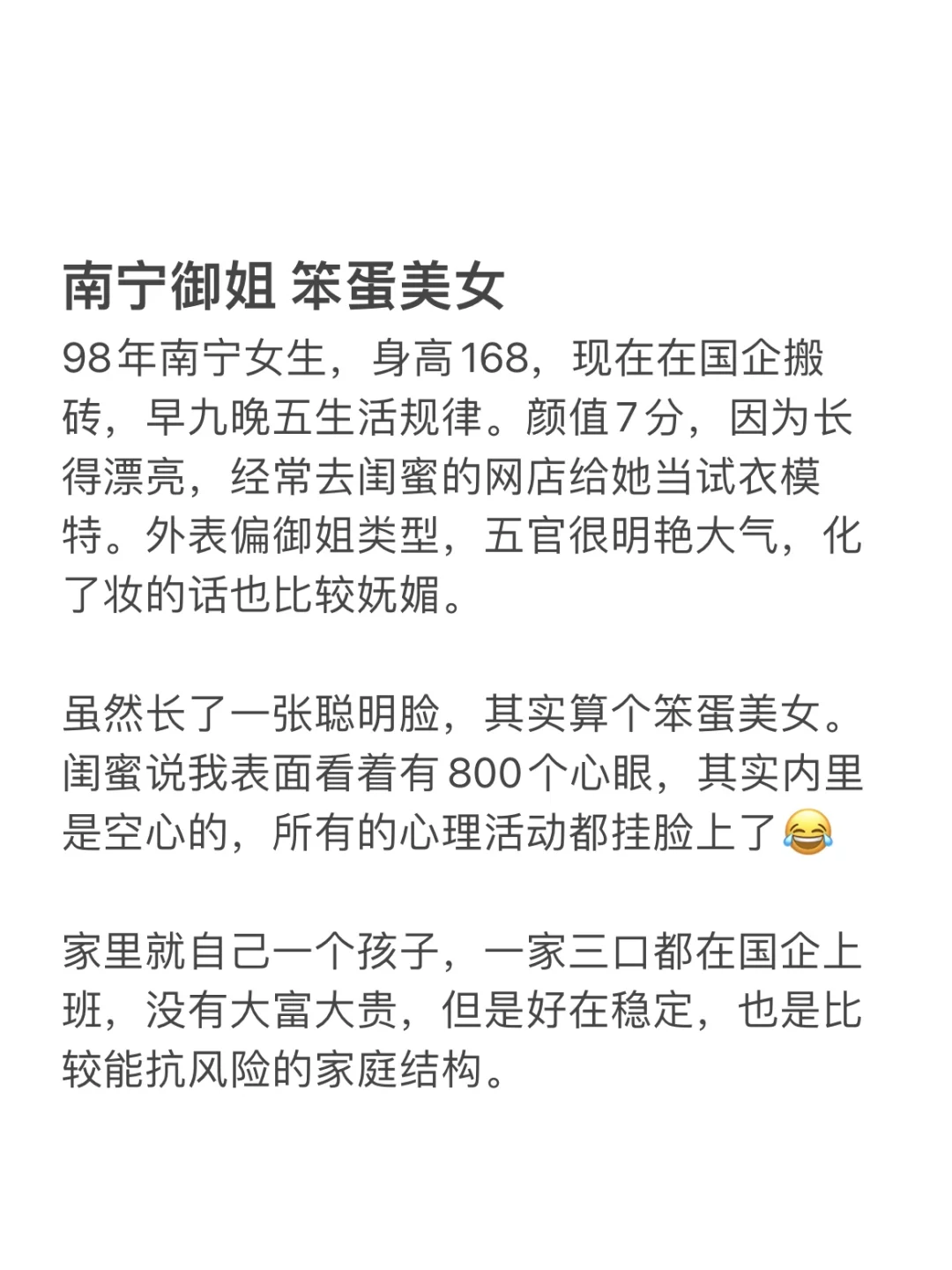 南宁御姐 笨蛋美女

98年南宁女生，身高168，现在在国企搬砖，早九晚五生活规律。颜值7分，因为长得漂亮，经常去闺蜜的网店给她当试衣模特。外表偏御姐类型，五官很明艳大气，化了妆的话也比较妩媚。

虽然长了一张聪明脸，其实算个笨蛋美女。闺蜜说我表面看着有800个心眼，其实内里是空心的，所有的心理活动都挂脸上了😂

家里就自己一个孩子，一家三口都在国企上班，没有大富大贵，但是好在稳定，也是比较能抗风险的家庭结构。